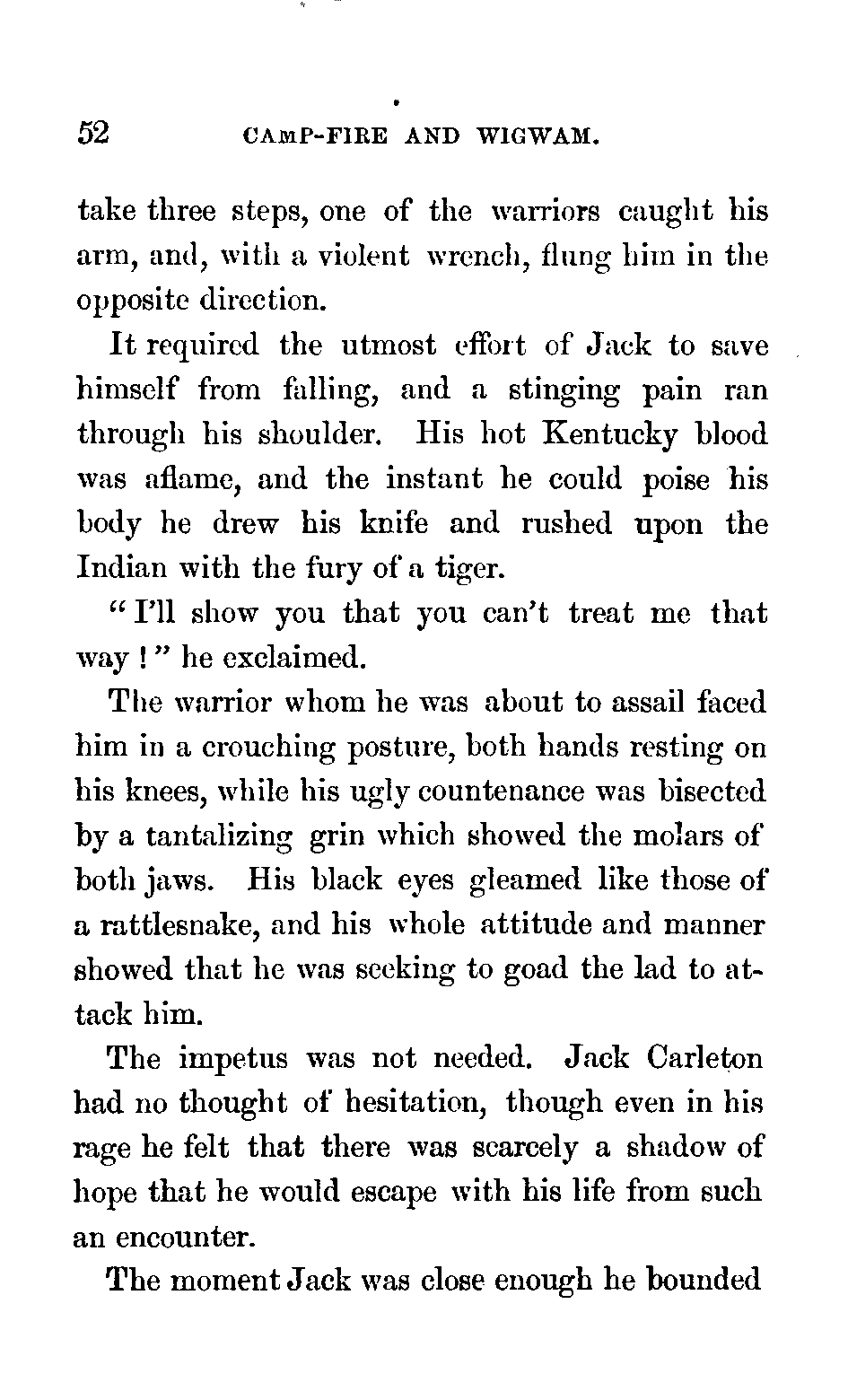 52 CAMP-FIRE AND WIGWAM.

take three steps, one of the warriors caught his arm, and, with a violent wrench, flung him in the opposite direction.

It required the utmost effort of Jack to save himself from falling, and a stinging pain ran through his shoulder. His hot Kentucky blood was aflame, and the instant he could poise his body he drew his knife and rushed upon the Indian with the fury of a tiger.

"I'll show you that you can't treat me that way!" he exclaimed.

The warrior whom he was about to assail faced him in a crouching posture, both hands resting on his knees, while his ugly countenance was bisected by a tantalizing grin which showed the molars of both jaws. His black eyes gleamed like those of a rattlesnake, and his whole attitude and manner showed that he was seeking to goad the lad to attack him.

The impetus was not needed. Jack Carleton had no thought of hesitation, though even in his rage he felt that there was scarcely a shadow of hope that he would escape with his life from such an encounter.

The moment Jack was close enough he bounded